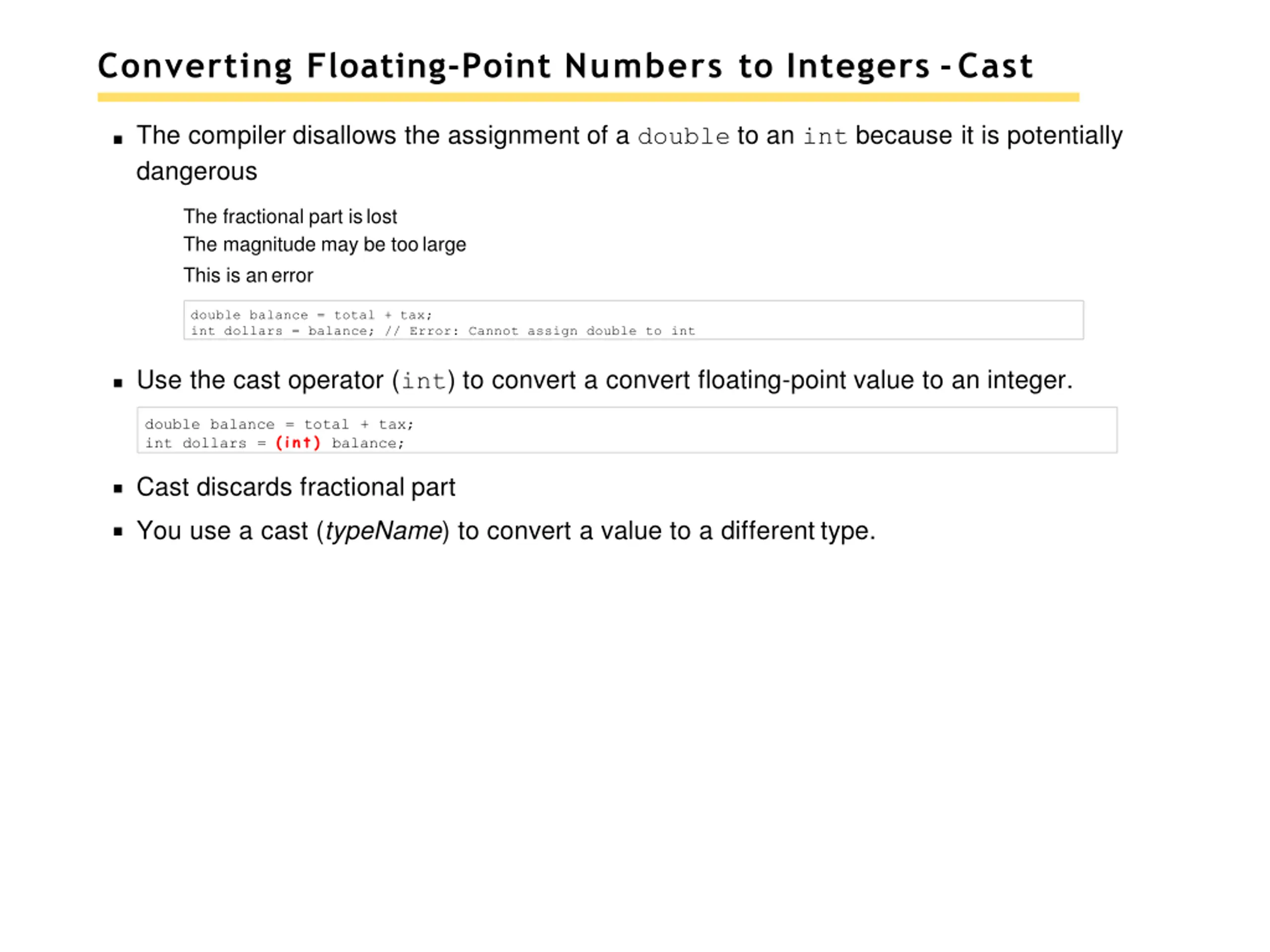 Converting Floating-Point Numbers to Integers - Cast

▪ The compiler disallows the assignment of a double to an int because it is potentially dangerous

The fractional part is lost
The magnitude may be too large
This is an error

double balance = total + tax;
int dollars = balance; // Error: Cannot assign double to int

▪ Use the cast operator (int) to convert a convert floating-point value to an integer.

double balance = total + tax;
int dollars = (int) balance;

▪ Cast discards fractional part

▪ You use a cast (typeName) to convert a value to a different type.